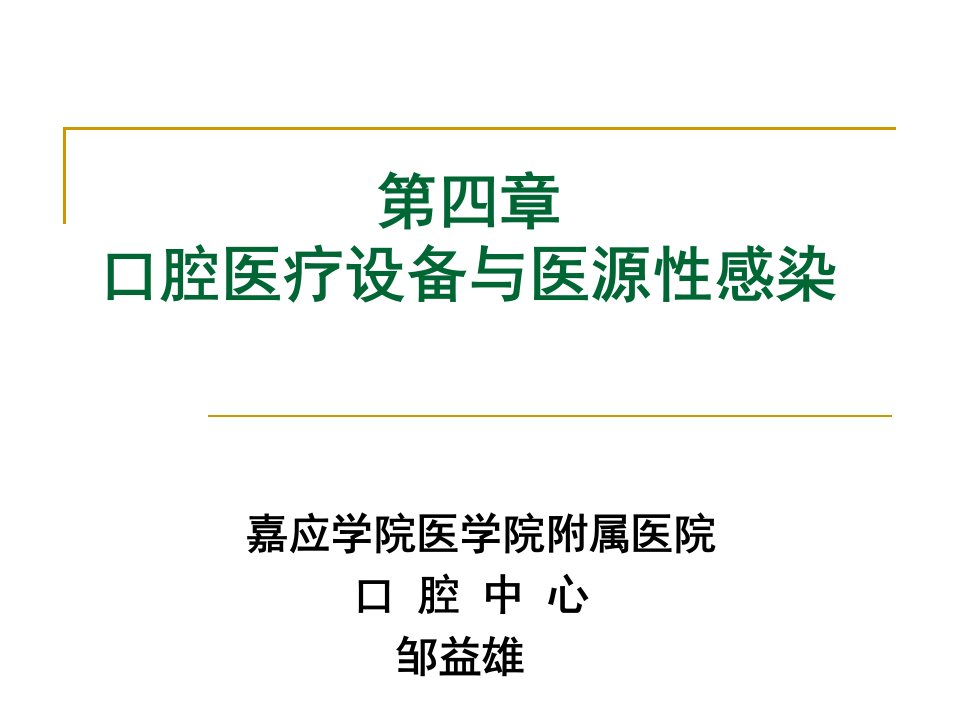 第四章
口腔医疗设备与医源性感染

嘉应学院医学院附属医院
口 腔 中 心
邹益雄